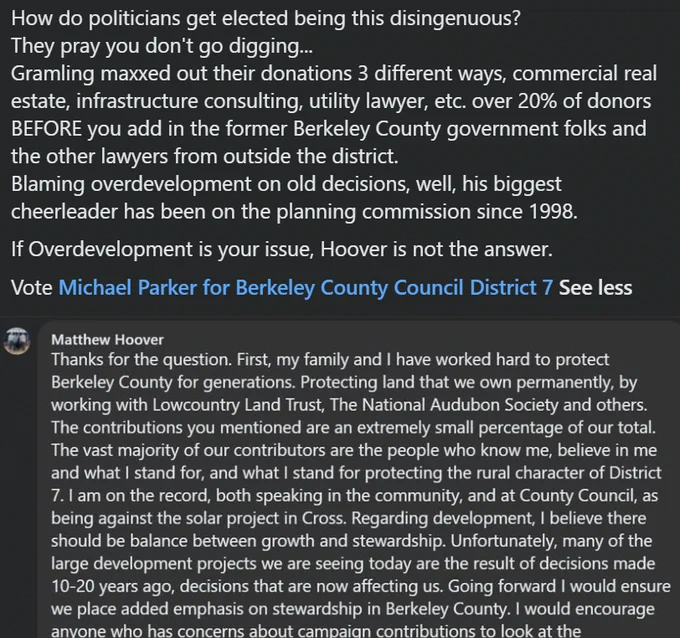 How do politicians get elected being this disingenuous?
They pray you don't go digging...
Gramling maxxed out their donations 3 different ways, commercial real estate, infrastructure consulting, utility lawyer, etc. over 20% of donors BEFORE you add in the former Berkeley County government folks and the other lawyers from outside the district.
Blaming overdevelopment on old decisions, well, his biggest cheerleader has been on the planning commission since 1998.

If Overdevelopment is your issue, Hoover is not the answer.

Vote Michael Parker for Berkeley County Council District 7 See less

Matthew Hoover
Thanks for the question. First, my family and I have worked hard to protect Berkeley County for generations. Protecting land that we own permanently, by working with Lowcountry Land Trust, The National Audubon Society and others. The contributions you mentioned are an extremely small percentage of our total. The vast majority of our contributors are the people who know me, believe in me and what I stand for, and what I stand for protecting the rural character of District 7. I am on the record, both speaking in the community, and at County Council, as being against the solar project in Cross. Regarding development, I believe there should be balance between growth and stewardship. Unfortunately, many of the large development projects we are seeing today are the result of decisions made 10-20 years ago, decisions that are now affecting us. Going forward I would ensure we place added emphasis on stewardship in Berkeley County. I would encourage anyone who has concerns about campaign contributions to look at the